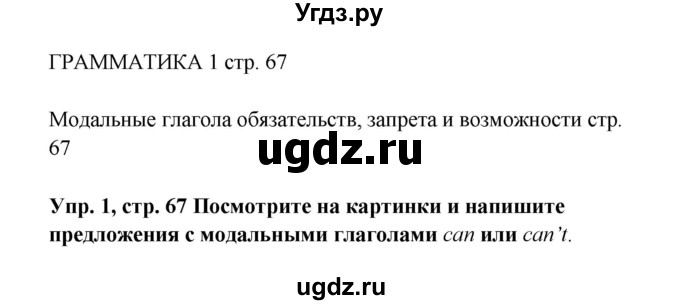 Угдз.ру

ГРАММАТИКА 1 стр. 67

Модальные глагола обязательств, запрета и возможности стр. 67

ugdz.ru

Упр. 1, стр. 67 Посмотрите на картинки и напишите предложения с модальными глаголами can или can't.

ugdz.ru